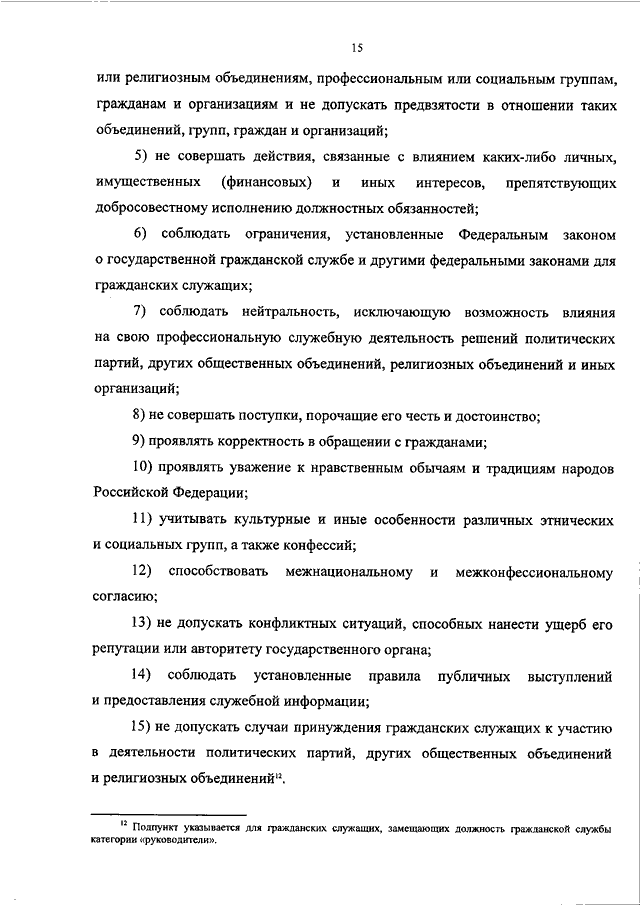 15

или религиозным объединениям, профессиональным или социальным группам, гражданам и организациям и не допускать предвзятости в отношении таких объединений, групп, граждан и организаций;

5) не совершать действия, связанные с влиянием каких-либо личных, имущественных (финансовых) и иных интересов, препятствующих добросовестному исполнению должностных обязанностей;

6) соблюдать ограничения, установленные Федеральным законом о государственной гражданской службе и другими федеральными законами для гражданских служащих;

7) соблюдать нейтральность, исключающую возможность влияния на свою профессиональную служебную деятельность решений политических партий, других общественных объединений, религиозных объединений и иных организаций;

8) не совершать поступки, порочащие его честь и достоинство;

9) проявлять корректность в обращении с гражданами;

10) проявлять уважение к нравственным обычаям и традициям народов Российской Федерации;

11) учитывать культурные и иные особенности различных этнических и социальных групп, а также конфессий;

12) способствовать межнациональному и межконфессиональному согласию;

13) не допускать конфликтных ситуаций, способных нанести ущерб его репутации или авторитету государственного органа;

14) соблюдать установленные правила публичных выступлений и предоставления служебной информации;

15) не допускать случаи принуждения гражданских служащих к участию в деятельности политических партий, других общественных объединений и религиозных объединений$^{12}$.

$^{12}$ Подпункт указывается для гражданских служащих, замещающих должность гражданской службы категории «руководители».